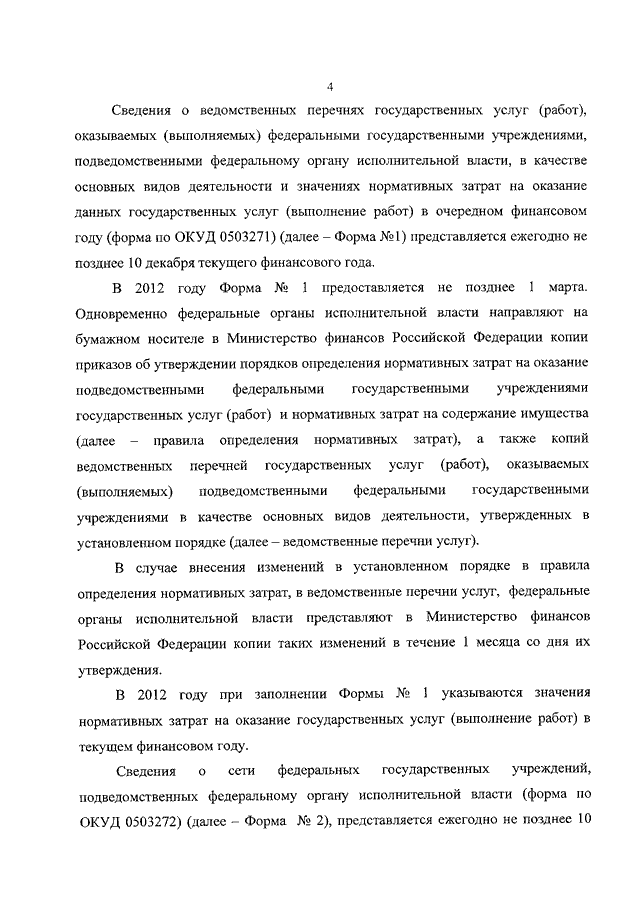 4

Сведения о ведомственных перечнях государственных услуг (работ), оказываемых (выполняемых) федеральными государственными учреждениями, подведомственными федеральному органу исполнительной власти, в качестве основных видов деятельности и значениях нормативных затрат на оказание данных государственных услуг (выполнение работ) в очередном финансовом году (форма по ОКУД 0503271) (далее – Форма №1) представляется ежегодно не позднее 10 декабря текущего финансового года.

В 2012 году Форма № 1 предоставляется не позднее 1 марта. Одновременно федеральные органы исполнительной власти направляют на бумажном носителе в Министерство финансов Российской Федерации копии приказов об утверждении порядков определения нормативных затрат на оказание подведомственными федеральными государственными учреждениями государственных услуг (работ) и нормативных затрат на содержание имущества (далее – правила определения нормативных затрат), а также копий ведомственных перечней государственных услуг (работ), оказываемых (выполняемых) подведомственными федеральными государственными учреждениями в качестве основных видов деятельности, утвержденных в установленном порядке (далее – ведомственные перечни услуг).

В случае внесения изменений в установленном порядке в правила определения нормативных затрат, в ведомственные перечни услуг, федеральные органы исполнительной власти представляют в Министерство финансов Российской Федерации копии таких изменений в течение 1 месяца со дня их утверждения.

В 2012 году при заполнении Формы № 1 указываются значения нормативных затрат на оказание государственных услуг (выполнение работ) в текущем финансовом году.

Сведения о сети федеральных государственных учреждений, подведомственных федеральному органу исполнительной власти (форма по ОКУД 0503272) (далее – Форма № 2), представляется ежегодно не позднее 10